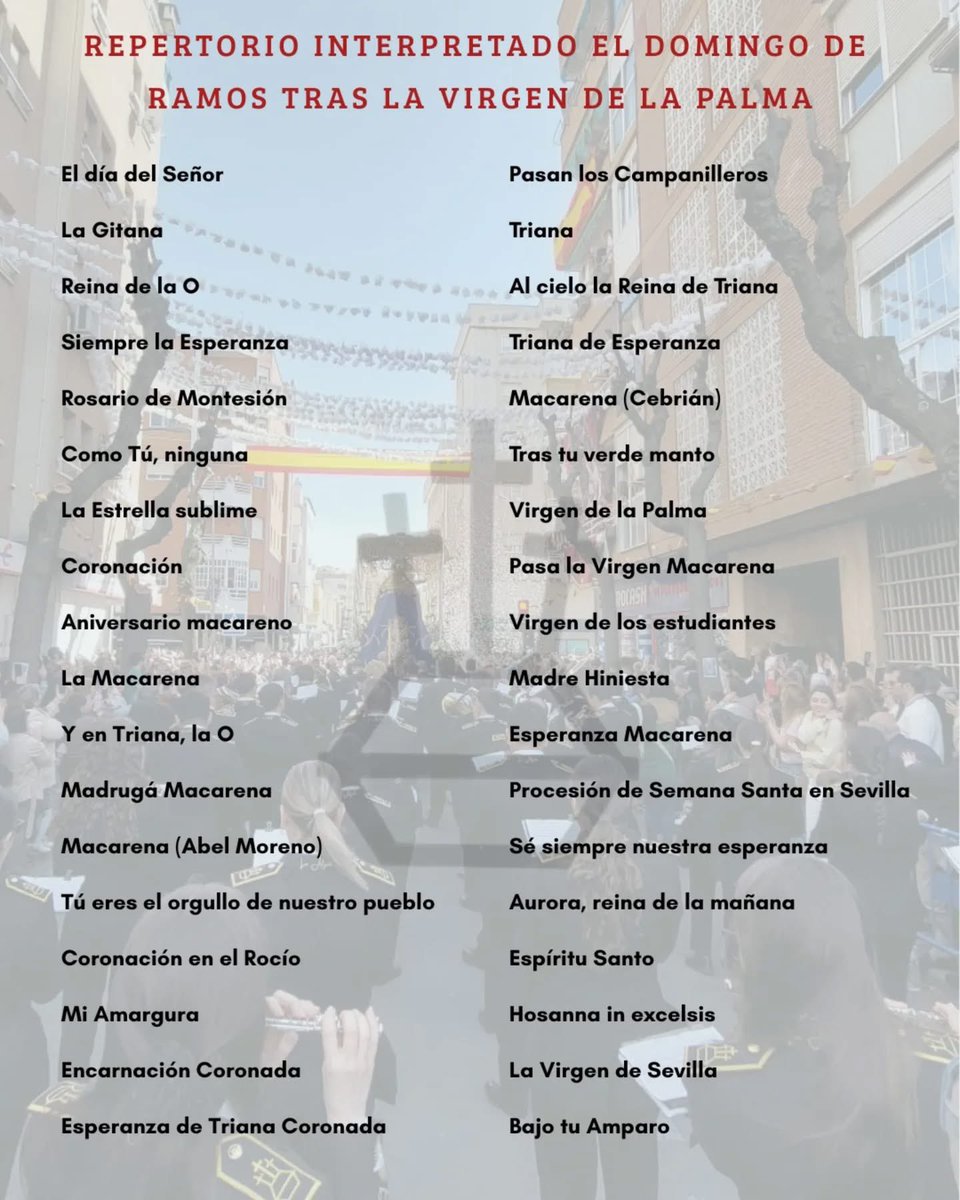 REPERTORIO INTERPRETADO EL DOMINGO DE RAMOS TRAS LA VIRGEN DE LA PALMA

El día del Señor

La Gitana

Reina de la O

Siempre la Esperanza

Rosario de Montesión

Como Tú, ninguna

La Estrella sublime

Coronación

Aniversario macareno

La Macarena

Y en Triana, la O

Madrugá Macarena

Macarena (Abel Moreno)

Tú eres el orgullo de nuestro pueblo

Coronación en el Rocío

Mi Amargura

Encarnación Coronada

Esperanza de Triana Coronada

Pasan los Campanilleros

Triana

Al cielo la Reina de Triana

Triana de Esperanza

Macarena (Cebrián)

Tras tu verde manto

Virgen de la Palma

Pasa la Virgen Macarena

Virgen de los estudiantes

Madre Hiniesta

Esperanza Macarena

Procesión de Semana Santa en Sevilla

Sé siempre nuestra esperanza

Aurora, reina de la mañana

Espíritu Santo

Hosanna in excelsis

La Virgen de Sevilla

Bajo tu Amparo